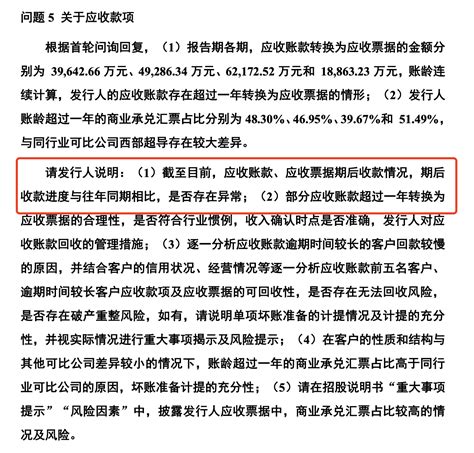 问题 5 关于应收款项

根据首轮问询回复，（1）报告期各期，应收账款转换为应收票据的金额分别为 39,642.66 万元、49,286.34 万元、62,172.52 万元和 18,863.23 万元，账龄连续计算，发行人的应收账款存在超过一年转换为应收票据的情形；（2）发行人账龄超过一年的商业承兑汇票占比分别为 48.30%、46.95%、39.67%和 51.49%，与同行业可比公司西部超导存在较大差异。

请发行人说明：（1）截至目前，应收账款、应收票据期后收款情况，期后收款进度与往年同期相比，是否存在异常；（2）部分应收账款超过一年转换为应收票据的合理性，是否符合行业惯例，收入确认时点是否准确，发行人对应收账款回收的管理措施；（3）逐一分析应收账款逾期时间较长的客户回款较慢的原因，并结合客户的信用状况、经营情况等逐一分析应收账款前五名客户、逾期时间较长客户应收款项及应收票据的可回收性，是否存在无法回收风险，是否存在破产重整风险，如有，请说明单项坏账准备的计提情况及计提的充分性，并视实际情况进行重大事项揭示及风险提示；（4）在客户的性质和结构与其他可比公司差异较小的情况下，账龄超过一年的商业承兑汇票占比高于同行业可比公司的原因，坏账准备计提的充分性；（5）请在招股说明书“重大事项提示”“风险因素”中，披露发行人应收票据中，商业承兑汇票占比较高的情况及风险。